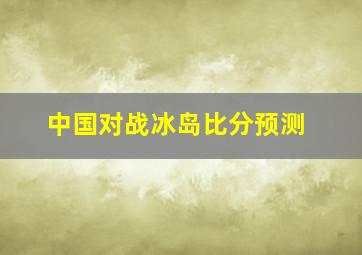 中国对战冰岛比分预测